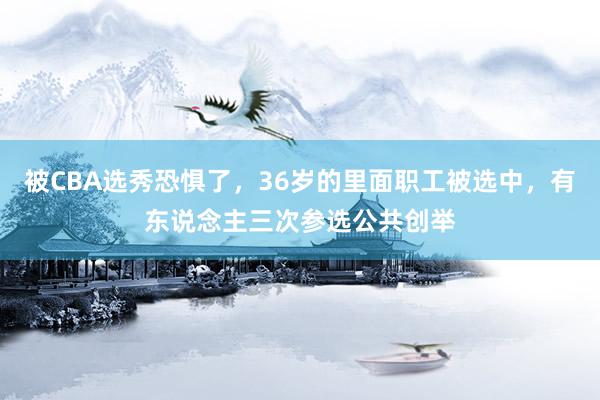 被CBA选秀恐惧了，36岁的里面职工被选中，有东说念主三次参选公共创举